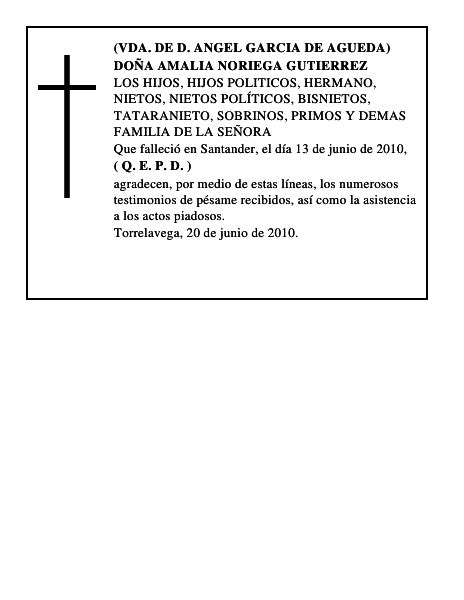 (VDA. DE D. ANGEL GARCIA DE AGUEDA)
DOÑA AMALIA NORIEGA GUTIERREZ
LOS HIJOS, HIJOS POLITICOS, HERMANO, NIETOS, NIETOS POLÍTICOS, BISNIETOS, TATARANIETO, SOBRINOS, PRIMOS Y DEMAS FAMILIA DE LA SEÑORA
Que falleció en Santander, el día 13 de junio de 2010,
( Q. E. P. D. )
agradecen, por medio de estas líneas, los numerosos testimonios de pésame recibidos, así como la asistencia a los actos piadosos.
Torrelavega, 20 de junio de 2010.